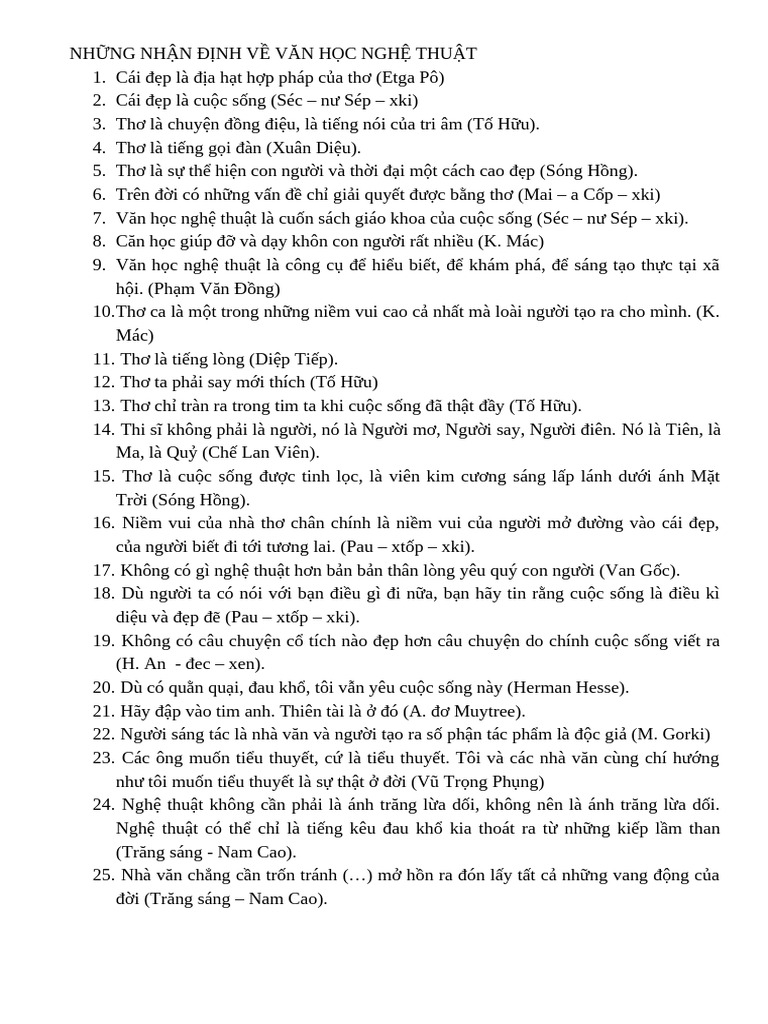 NHỮNG NHẬN ĐỊNH VỀ VĂN HỌC NGHỆ THUẬT
1. Cái đẹp là địa hạt hợp pháp của thơ (Etga Pô)
2. Cái đẹp là cuộc sống (Séc – nư Sép – xki)
3. Thơ là chuyện đồng điệu, là tiếng nói của tri âm (Tố Hữu).
4. Thơ là tiếng gọi đàn (Xuân Diệu).
5. Thơ là sự thể hiện con người và thời đại một cách cao đẹp (Sóng Hồng).
6. Trên đời có những vấn đề chỉ giải quyết được bằng thơ (Mai – a Cốp – xki)
7. Văn học nghệ thuật là cuốn sách giáo khoa của cuộc sống (Séc – nư Sép – xki).
8. Căn học giúp đỡ và dạy khôn con người rất nhiều (K. Mác)
9. Văn học nghệ thuật là công cụ để hiểu biết, để khám phá, để sáng tạo thực tại xã hội. (Phạm Văn Đồng)
10. Thơ ca là một trong những niềm vui cao cả nhất mà loài người tạo ra cho mình. (K. Mác)
11. Thơ là tiếng lòng (Diệp Tiếp).
12. Thơ ta phải say mới thích (Tố Hữu)
13. Thơ chỉ tràn ra trong tim ta khi cuộc sống đã thật đầy (Tố Hữu).
14. Thi sĩ không phải là người, nó là Người mơ, Người say, Người điên. Nó là Tiên, là Ma, là Quỷ (Chế Lan Viên).
15. Thơ là cuộc sống được tinh lọc, là viên kim cương sáng lấp lánh dưới ánh Mặt Trời (Sóng Hồng).
16. Niềm vui của nhà thơ chân chính là niềm vui của người mở đường vào cái đẹp, của người biết đi tới tương lai. (Pau – xtốp – xki).
17. Không có gì nghệ thuật hơn bản bản thân lòng yêu quý con người (Van Gốc).
18. Dù người ta có nói với bạn điều gì đi nữa, bạn hãy tin rằng cuộc sống là điều kì diệu và đẹp đẽ (Pau – xtốp – xki).
19. Không có câu chuyện cổ tích nào đẹp hơn câu chuyện do chính cuộc sống viết ra (H. An - đec – xen).
20. Dù có quằn quại, đau khổ, tôi vẫn yêu cuộc sống này (Herman Hesse).
21. Hãy đập vào tim anh. Thiên tài là ở đó (A. đơ Muytree).
22. Người sáng tác là nhà văn và người tạo ra số phận tác phẩm là độc giả (M. Gorki)
23. Các ông muốn tiểu thuyết, cứ là tiểu thuyết. Tôi và các nhà văn cùng chí hướng như tôi muốn tiểu thuyết là sự thật ở đời (Vũ Trọng Phụng)
24. Nghệ thuật không cần phải là ánh trăng lừa dối, không nên là ánh trăng lừa dối. Nghệ thuật có thể chỉ là tiếng kêu đau khổ kia thoát ra từ những kiếp lầm than (Trăng sáng - Nam Cao).
25. Nhà văn chẳng cần trốn tránh (…) mở hồn ra đón lấy tất cả những vang động của đời (Trăng sáng – Nam Cao).